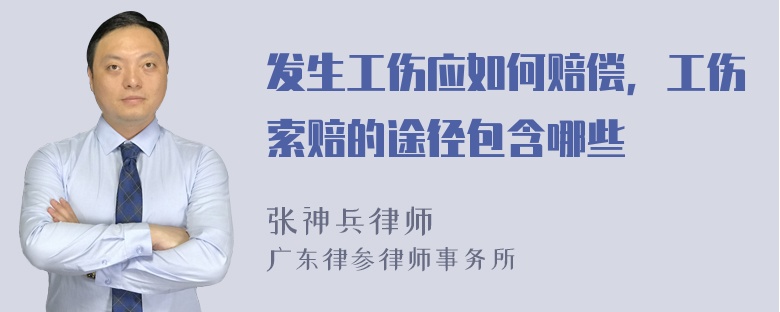 发生工伤应如何赔偿，工伤索赔的途径包含哪些

张神兵律师
广东律参律师事务所